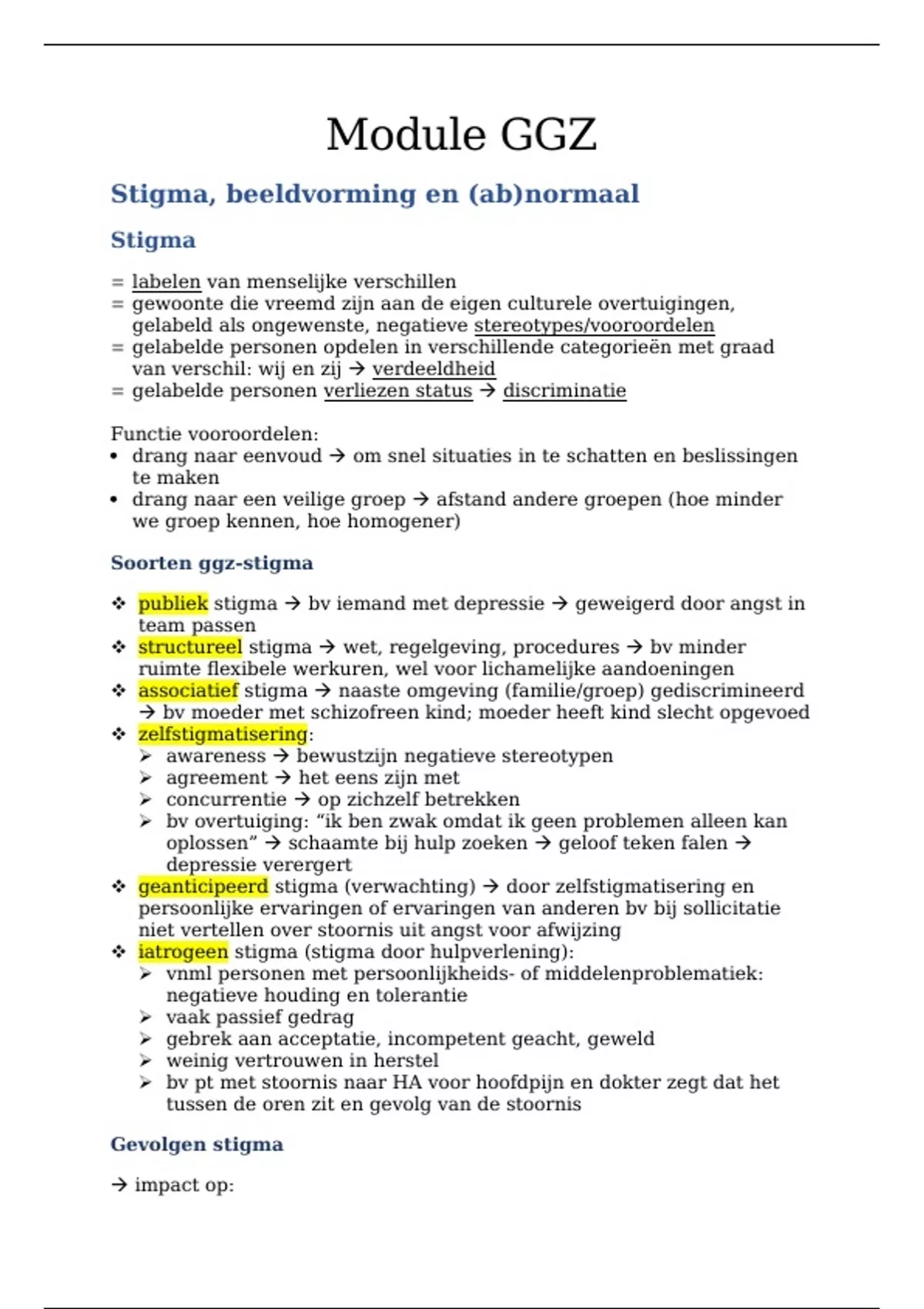 Module GGZ

Stigma, beeldvorming en (ab)normaal

Stigma

= labelen van menselijke verschillen
= gewoonte die vreemd zijn aan de eigen culturele overtuigingen, gelabeld als ongewenste, negatieve stereotypes/vooroordelen
= gelabelde personen opdelen in verschillende categorieën met graad van verschil: wij en zij → verdeeldheid
= gelabelde personen verliezen status → discriminatie

Functie vooroordelen:
• drang naar eenvoud → om snel situaties in te schatten en beslissingen te maken
• drang naar een veilige groep → afstand andere groepen (hoe minder we groep kennen, hoe homogener)

Soorten ggz-stigma

❖ publiek stigma → bv iemand met depressie → geweigerd door angst in team passen
❖ structureel stigma → wet, regelgeving, procedures → bv minder ruimte flexibele werkuren, wel voor lichamelijke aandoeningen
❖ associatief stigma → naaste omgeving (familie/groep) gediscrimineerd → bv moeder met schizofreen kind; moeder heeft kind slecht opgevoed
❖ zelfstigmatisering:
➢ awareness → bewustzijn negatieve stereotypen
➢ agreement → het eens zijn met
➢ concurrentie → op zichzelf betrekken
➢ bv overtuiging: “ik ben zwak omdat ik geen problemen alleen kan oplossen” → schaamte bij hulp zoeken → geloof teken falen → depressie verergert
❖ geanticipeerd stigma (verwachting) → door zelfstigmatisering en persoonlijke ervaringen of ervaringen van anderen bv bij sollicitatie niet vertellen over stoornis uit angst voor afwijzing
❖ iatrogeen stigma (stigma door hulpverlening):
➢ vnml personen met persoonlijkheids- of middelenproblematiek: negatieve houding en tolerantie
➢ vaak passief gedrag
➢ gebrek aan acceptatie, incompetent geacht, geweld
➢ weinig vertrouwen in herstel
➢ bv pt met stoornis naar HA voor hoofdpijn en dokter zegt dat het tussen de oren zit en gevolg van de stoornis

Gevolgen stigma

→ impact op: